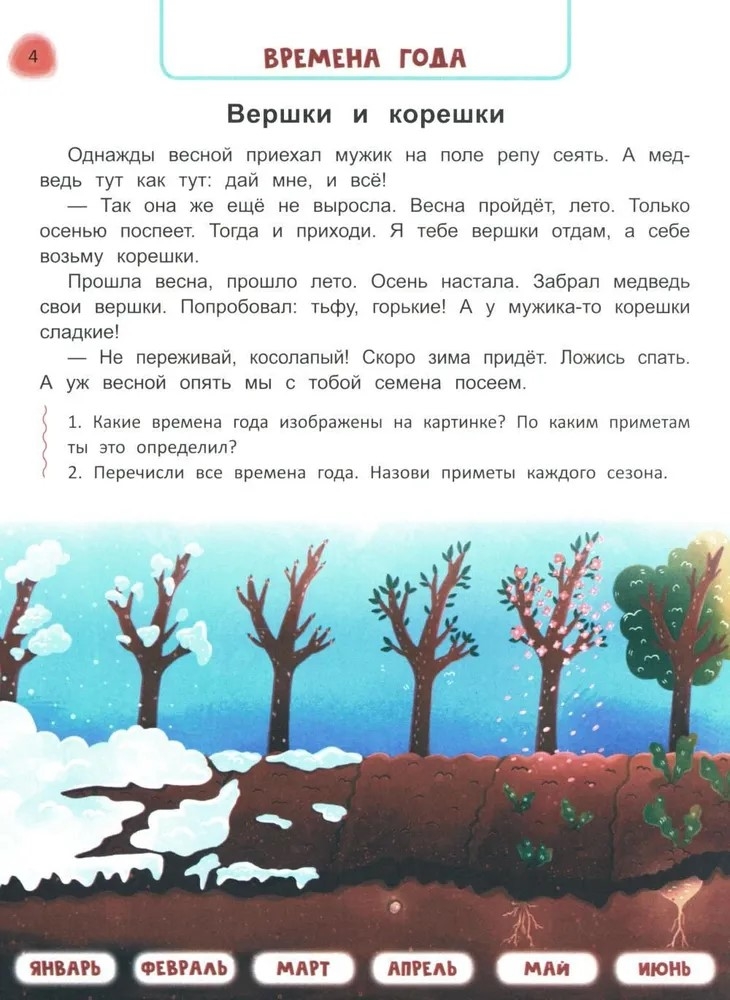 4

ВРЕМЕНА ГОДА

Вершки и корешки

Однажды весной приехал мужик на поле репу сеять. А медведь тут как тут: дай мне, и всё!

— Так она же ещё не выросла. Весна пройдёт, лето. Только осенью поспеет. Тогда и приходи. Я тебе вершки отдам, а себе возьму корешки.

Прошла весна, прошло лето. Осень настала. Забрал медведь свои вершки. Попробовал: тьфу, горькие! А у мужика-то корешки сладкие!

— Не переживай, косолапый! Скоро зима придёт. Ложись спать. А уж весной опять мы с тобой семена посеем.

1. Какие времена года изображены на картинке? По каким приметам ты это определил?
2. Перечисли все времена года. Назови приметы каждого сезона.

ЯНВАРЬ ФЕВРАЛЬ МАРТ АПРЕЛЬ МАЙ ИЮНЬ